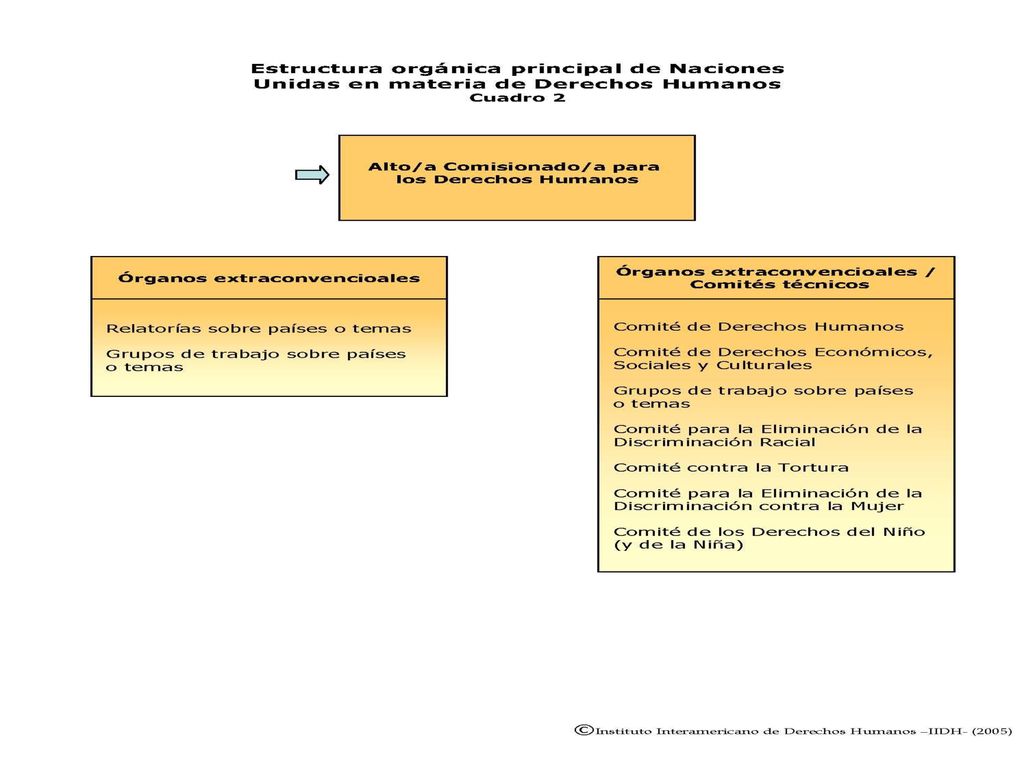 Estructura orgánica principal de Naciones Unidas en materia de Derechos Humanos
Cuadro 2

Alto/a Comisionado/a para los Derechos Humanos

Órganos extraconvencioales

Relatorías sobre países o temas

Grupos de trabajo sobre países o temas

Órganos extraconvencioales / Comités técnicos

Comité de Derechos Humanos

Comité de Derechos Económicos, Sociales y Culturales

Grupos de trabajo sobre países o temas

Comité para la Eliminación de la Discriminación Racial

Comité contra la Tortura

Comité para la Eliminación de la Discriminación contra la Mujer

Comité de los Derechos del Niño (y de la Niña)

©Instituto Interamericano de Derechos Humanos –IIDH- (2005)